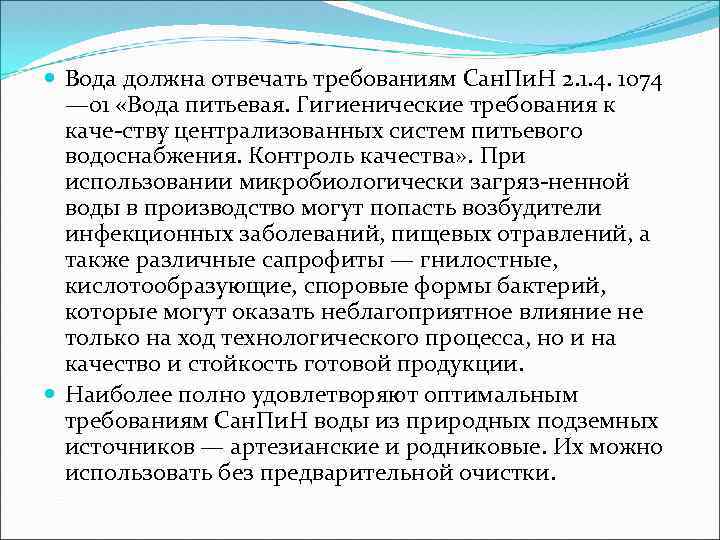 Вода должна отвечать требованиям СанПиН 2.1.4. 1074 —01 «Вода питьевая. Гигиенические требования к каче-ству централизованных систем питьевого водоснабжения. Контроль качества». При использовании микробиологически загряз-ненной воды в производство могут попасть возбудители инфекционных заболеваний, пищевых отравлений, а также различные сапрофиты — гнилостные, кислотообразующие, споровые формы бактерий, которые могут оказать неблагоприятное влияние не только на ход технологического процесса, но и на качество и стойкость готовой продукции.

Наиболее полно удовлетворяют оптимальным требованиям СанПиН воды из природных подземных источников — артезианские и родниковые. Их можно использовать без предварительной очистки.